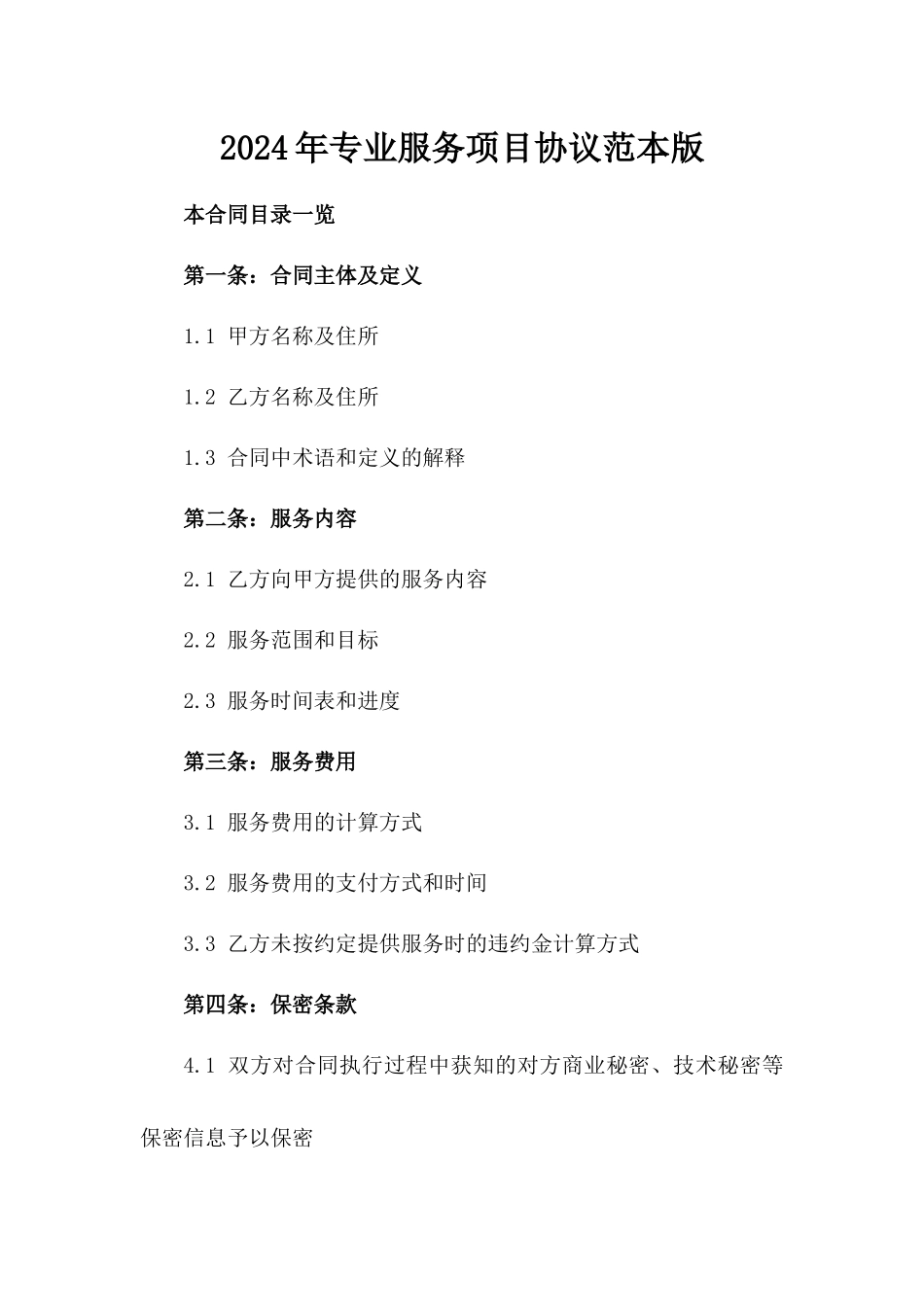 2024年专业服务项目协议范本版

本合同目录一览

第一条：合同主体及定义

1.1 甲方名称及住所

1.2 乙方名称及住所

1.3 合同中术语和定义的解释

第二条：服务内容

2.1 乙方向甲方提供的服务内容

2.2 服务范围和目标

2.3 服务时间表和进度

第三条：服务费用

3.1 服务费用的计算方式

3.2 服务费用的支付方式和时间

3.3 乙方未按约定提供服务时的违约金计算方式

第四条：保密条款

4.1 双方对合同执行过程中获知的对方商业秘密、技术秘密等保密信息予以保密